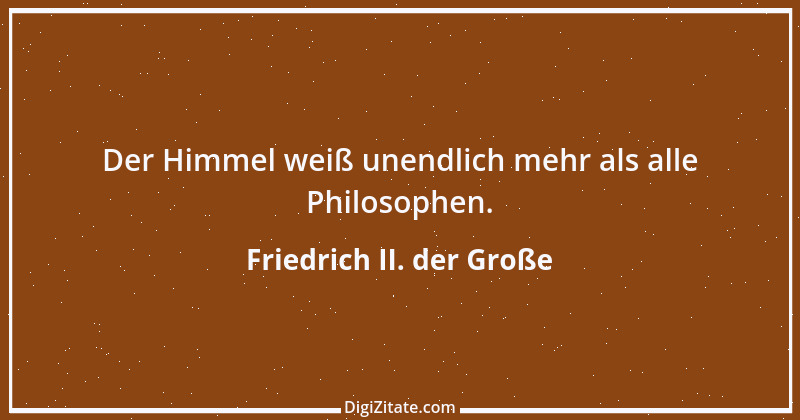 Der Himmel weiß unendlich mehr als alle Philosophen.

Friedrich II. der Große

DigiZitate.com